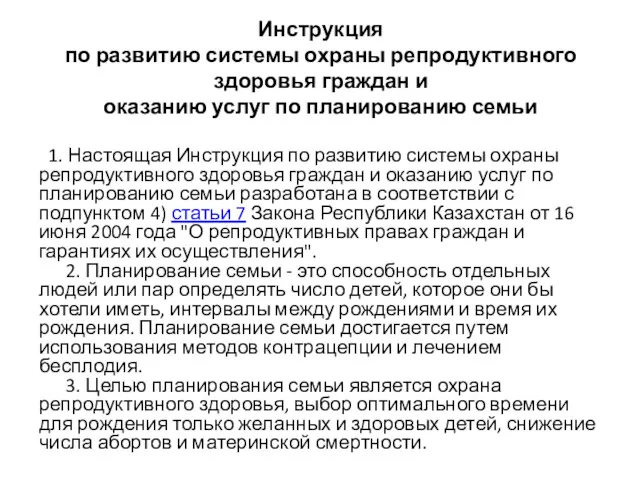 Инструкция
по развитию системы охраны репродуктивного здоровья граждан и
оказанию услуг по планированию семьи

1. Настоящая Инструкция по развитию системы охраны репродуктивного здоровья граждан и оказанию услуг по планированию семьи разработана в соответствии с подпунктом 4) статьи 7 Закона Республики Казахстан от 16 июня 2004 года "О репродуктивных правах граждан и гарантиях их осуществления".

2. Планирование семьи - это способность отдельных людей или пар определять число детей, которое они бы хотели иметь, интервалы между рождениями и время их рождения. Планирование семьи достигается путем использования методов контрацепции и лечением бесплодия.

3. Целью планирования семьи является охрана репродуктивного здоровья, выбор оптимального времени для рождения только желанных и здоровых детей, снижение числа абортов и материнской смертности.